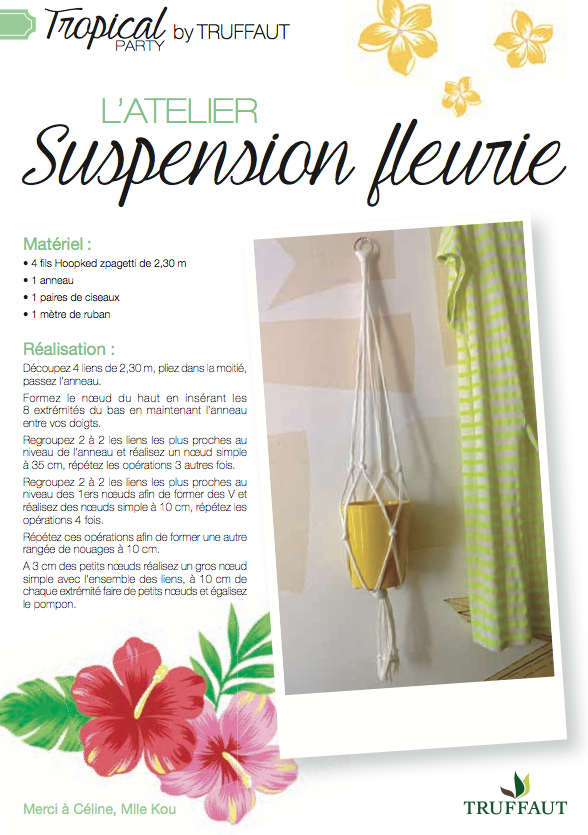 Tropical PARTY by TRUFFAUT

L'ATELIER
Suspension fleurie

Matériel :
• 4 fils Hoopked zpagetti de 2,30 m
• 1 anneau
• 1 paires de ciseaux
• 1 mètre de ruban

Réalisation :
Découpez 4 liens de 2,30 m, pliez dans la moitié, passez l'anneau.

Formez le nœud du haut en insérant les 8 extrémités du bas en maintenant l'anneau entre vos doigts.

Regroupez 2 à 2 les liens les plus proches au niveau de l'anneau et réalisez un nœud simple à 35 cm, répétez les opérations 3 autres fois.

Regroupez 2 à 2 les liens les plus proches au niveau des 1ers nœuds afin de former des V et réalisez des nœuds simple à 10 cm, répétez les opérations 4 fois.

Répétez ces opérations afin de former une autre rangée de nouages à 10 cm.

A 3 cm des petits nœuds réalisez un gros nœud simple avec l'ensemble des liens, à 10 cm de chaque extrémité faire de petits nœuds et égalisez le pompon.

Merci à Céline, Mlle Kou

TRUFFAUT